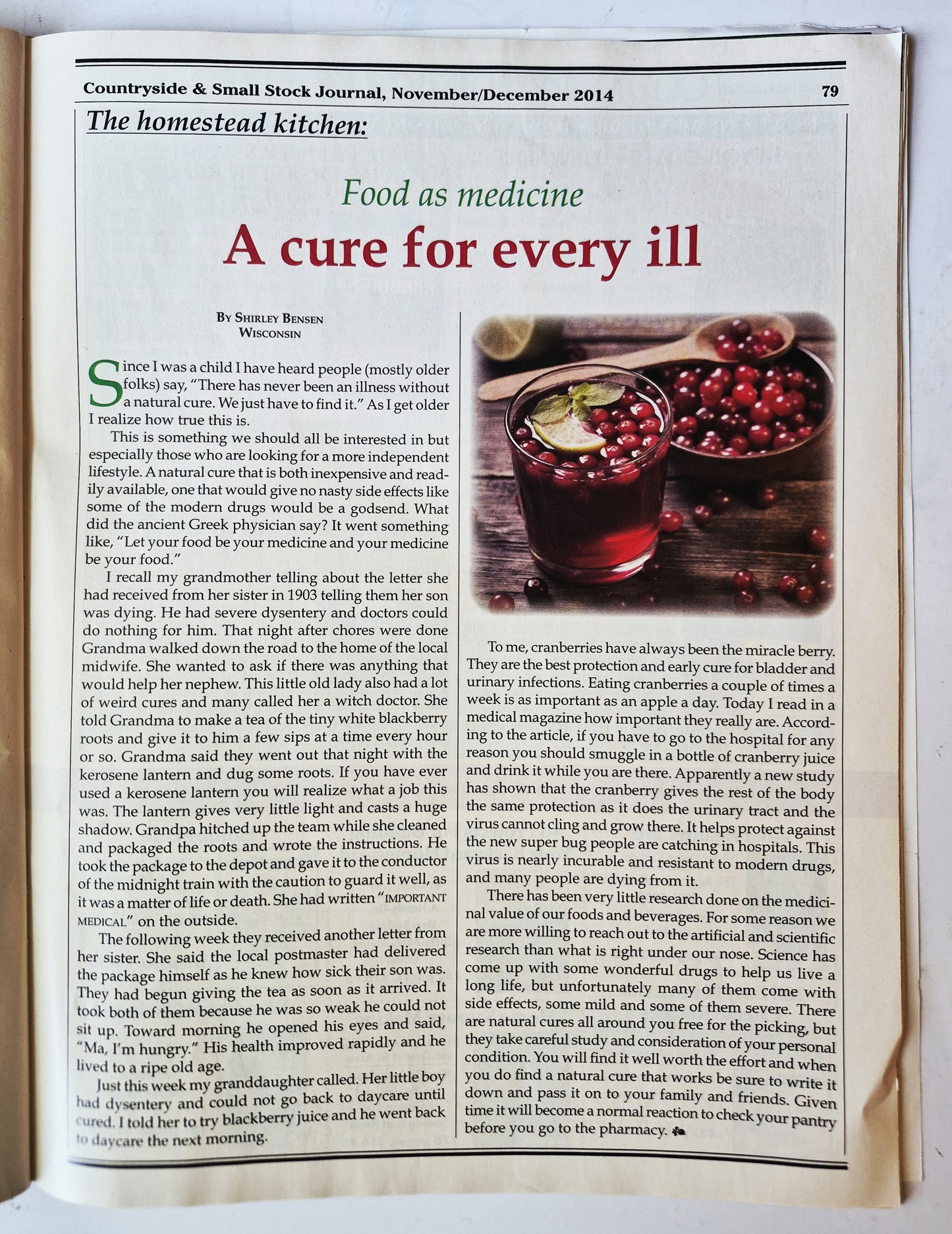 Countryside & Small Stock Journal, November/December 2014 79

The homestead kitchen:

Food as medicine

A cure for every ill

By Shirley Bensen
Wisconsin

Since I was a child I have heard people (mostly older folks) say, "There has never been an illness without a natural cure. We just have to find it." As I get older I realize how true this is.

This is something we should all be interested in but especially those who are looking for a more independent lifestyle. A natural cure that is both inexpensive and readily available, one that would give no nasty side effects like some of the modern drugs would be a godsend. What did the ancient Greek physician say? It went something like, "Let your food be your medicine and your medicine be your food."

I recall my grandmother telling about the letter she had received from her sister in 1903 telling them her son was dying. He had severe dysentery and doctors could do nothing for him. That night after chores were done Grandma walked down the road to the home of the local midwife. She wanted to ask if there was anything that would help her nephew. This little old lady also had a lot of weird cures and many called her a witch doctor. She told Grandma to make a tea of the tiny white blackberry roots and give it to him a few sips at a time every hour or so. Grandma said they went out that night with the kerosene lantern and dug some roots. If you have ever used a kerosene lantern you will realize what a job this was. The lantern gives very little light and casts a huge shadow. Grandpa hitched up the team while she cleaned and packaged the roots and wrote the instructions. He took the package to the depot and gave it to the conductor of the midnight train with the caution to guard it well, as it was a matter of life or death. She had written "IMPORTANT MEDICAL" on the outside.

The following week they received another letter from her sister. She said the local postmaster had delivered the package himself as he knew how sick their son was. They had begun giving the tea as soon as it arrived. It took both of them because he was so weak he could not sit up. Toward morning he opened his eyes and said, "Ma, I'm hungry." His health improved rapidly and he lived to a ripe old age.

Just this week my granddaughter called. Her little boy had dysentery and could not go back to daycare until cured. I told her to try blackberry juice and he went back to daycare the next morning.

To me, cranberries have always been the miracle berry. They are the best protection and early cure for bladder and urinary infections. Eating cranberries a couple of times a week is as important as an apple a day. Today I read in a medical magazine how important they really are. According to the article, if you have to go to the hospital for any reason you should smuggle in a bottle of cranberry juice and drink it while you are there. Apparently a new study has shown that the cranberry gives the rest of the body the same protection as it does the urinary tract and the virus cannot cling and grow there. It helps protect against the new super bug people are catching in hospitals. This virus is nearly incurable and resistant to modern drugs, and many people are dying from it.

There has been very little research done on the medicinal value of our foods and beverages. For some reason we are more willing to reach out to the artificial and scientific research than what is right under our nose. Science has come up with some wonderful drugs to help us live a long life, but unfortunately many of them come with side effects, some mild and some of them severe. There are natural cures all around you free for the picking, but they take careful study and consideration of your personal condition. You will find it well worth the effort and when you do find a natural cure that works be sure to write it down and pass it on to your family and friends. Given time it will become a normal reaction to check your pantry before you go to the pharmacy.